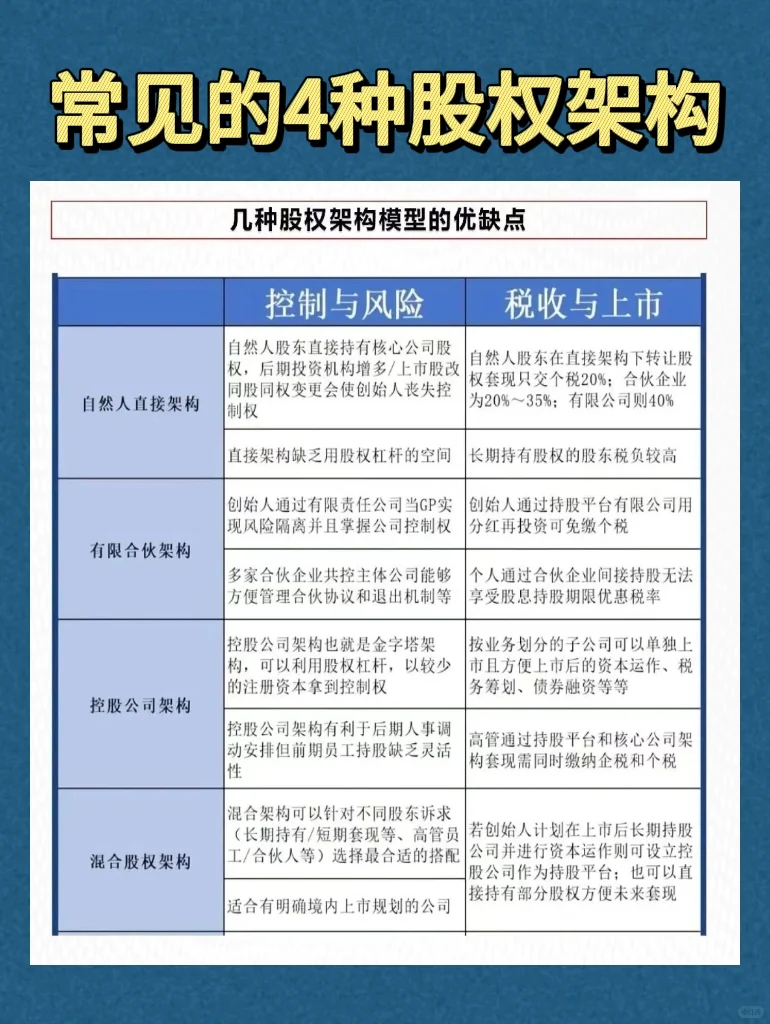 常见的4种股权架构

几种股权架构模型的优缺点

| | 控制与风险 | 税收与上市 |
|---|---|---|
| 自然人直接架构 | 自然人股东直接持有核心公司股权，后期投资机构增多/上市股改同股同权变更会使创始人丧失控制权 | 自然人股东在直接架构下转让股权套现只交个税20%；合伙企业为20%～35%；有限公司则40% |
| | 直接架构缺乏用股权杠杆的空间 | 长期持有股权的股东税负较高 |
| 有限合伙架构 | 创始人通过有限责任公司当GP实现风险隔离并且掌握公司控制权 | 创始人通过持股平台有限公司用分红再投资可免缴个税 |
| | 多家合伙企业共控主体公司能够方便管理合伙协议和退出机制等 | 个人通过合伙企业间接持股无法享受股息持股期限优惠税率 |
| 控股公司架构 | 控股公司架构也就是金字塔架构，可以利用股权杠杆，以较少的注册资本拿到控制权 | 按业务划分的子公司可以单独上市且方便上市后的资本运作、税务筹划、债券融资等等 |
| | 控股公司架构有利于后期人事调动安排但前期员工持股缺乏灵活性 | 高管通过持股平台和核心公司架构套现需同时缴纳企税和个税 |
| 混合股权架构 | 混合架构可以针对不同股东诉求（长期持有/短期套现等、高管员工/合伙人等）选择最合适的搭配 | 若创始人计划在上市后长期持股公司并进行资本运作则可设立控股公司作为持股平台；也可以直接持有部分股权方便未来套现 |
| | 适合有明确境内上市规划的公司 | |